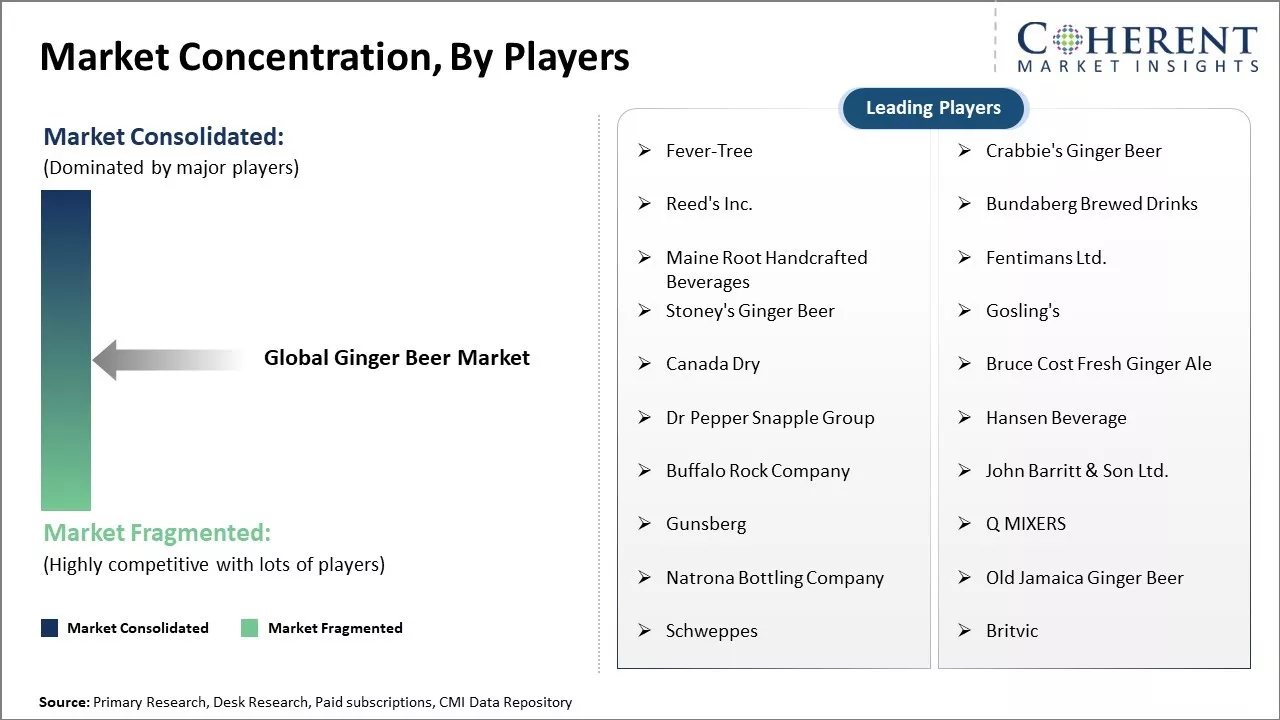 Market Concentration, By Players

COHERENT
MARKET INSIGHTS

Market Consolidated:
(Dominated by major players)

Global Ginger Beer Market

Market Fragmented:
(Highly competitive with lots of players)

Market Consolidated Market Fragmented

Leading Players

➢ Fever-Tree
➢ Reed's Inc.
➢ Maine Root Handcrafted Beverages
➢ Stoney's Ginger Beer
➢ Canada Dry
➢ Dr Pepper Snapple Group
➢ Buffalo Rock Company
➢ Gunsberg
➢ Natrona Bottling Company
➢ Schweppes

➢ Crabbie's Ginger Beer
➢ Bundaberg Brewed Drinks
➢ Fentimans Ltd.
➢ Gosling's
➢ Bruce Cost Fresh Ginger Ale
➢ Hansen Beverage
➢ John Barritt & Son Ltd.
➢ Q MIXERS
➢ Old Jamaica Ginger Beer
➢ Britvic

Source: Primary Research, Desk Research, Paid subscriptions, CMI Data Repository